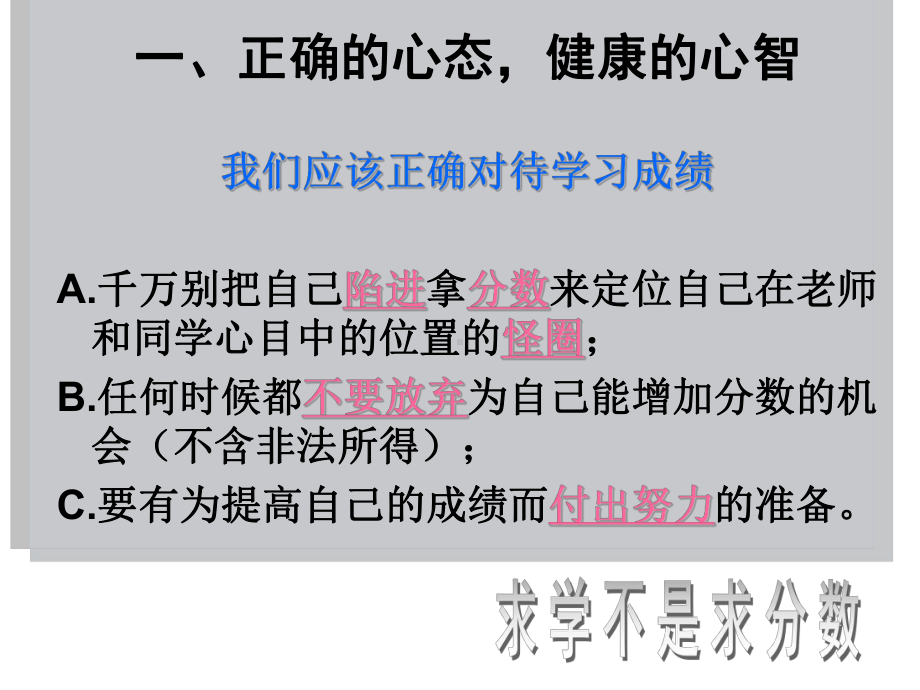 一、正确的心态，健康的心智

我们应该正确对待学习成绩

A.千万别把自己陷进拿分数来定位自己在老师和同学心目中的位置的怪圈；

B.任何时候都不要放弃为自己能增加分数的机会（不含非法所得）；

C.要有为提高自己的成绩而付出努力的准备。

求学不是求分数